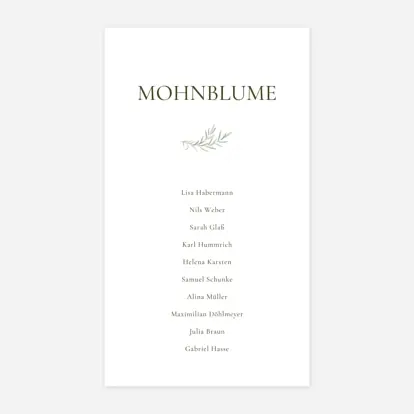 MOHNBLUME

Lisa Habermann

Nils Weber

Sarah Glaß

Karl Hummrich

Helena Karsten

Samuel Schunke

Alina Müller

Maximilian Döhlmeyer

Julia Braun

Gabriel Hasse